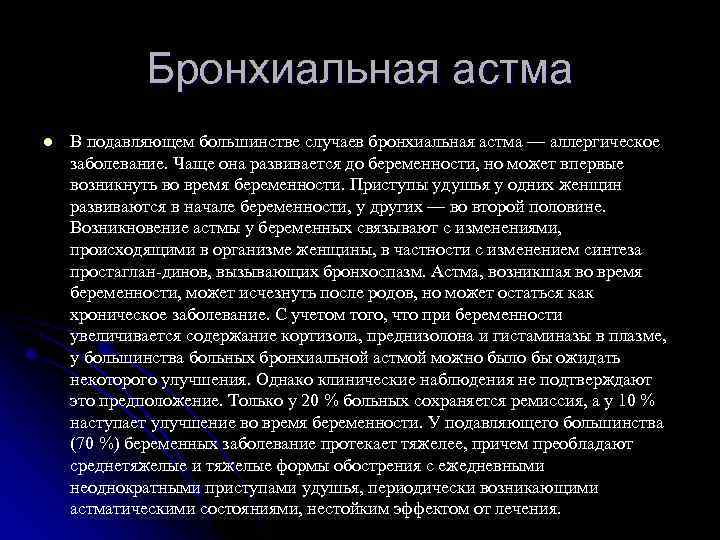 Бронхиальная астма

В подавляющем большинстве случаев бронхиальная астма — аллергическое заболевание. Чаще она развивается до беременности, но может впервые возникнуть во время беременности. Приступы удушья у одних женщин развиваются в начале беременности, у других — во второй половине. Возникновение астмы у беременных связывают с изменениями, происходящими в организме женщины, в частности с изменением синтеза простаглан-динов, вызывающих бронхоспазм. Астма, возникшая во время беременности, может исчезнуть после родов, но может остаться как хроническое заболевание. С учетом того, что при беременности увеличивается содержание кортизола, преднизолона и гистаминазы в плазме, у большинства больных бронхиальной астмой можно было бы ожидать некоторого улучшения. Однако клинические наблюдения не подтверждают это предположение. Только у 20 % больных сохраняется ремиссия, а у 10 % наступает улучшение во время беременности. У подавляющего большинства (70 %) беременных заболевание протекает тяжелее, причем преобладают среднетяжелые и тяжелые формы обострения с ежедневными неоднократными приступами удушья, периодически возникающими астматическими состояниями, нестойким эффектом от лечения.